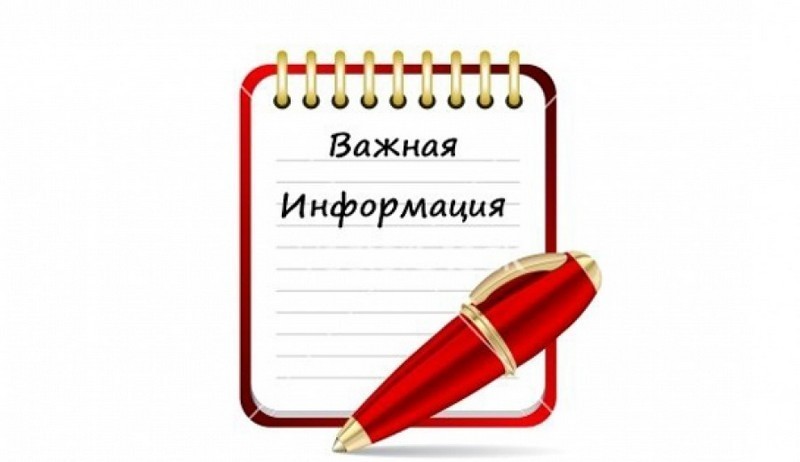 Важная
Информация